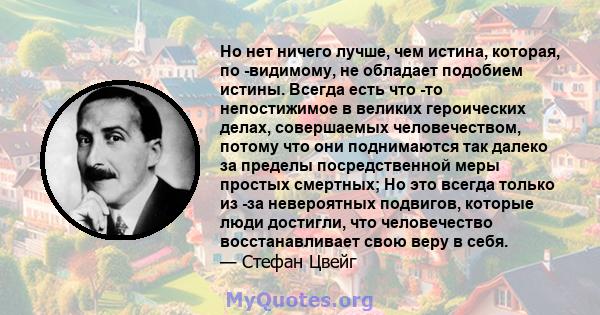 Но нет ничего лучше, чем истина, которая, по -видимому, не обладает подобием истины. Всегда есть что -то непостижимое в великих героических делах, совершаемых человечеством, потому что они поднимаются так далеко за пределы посредственной меры простых смертных; Но это всегда только из -за невероятных подвигов, которые люди достигли, что человечество восстанавливает свою веру в себя.
— Стефан Цвейг

MyQuotes.org